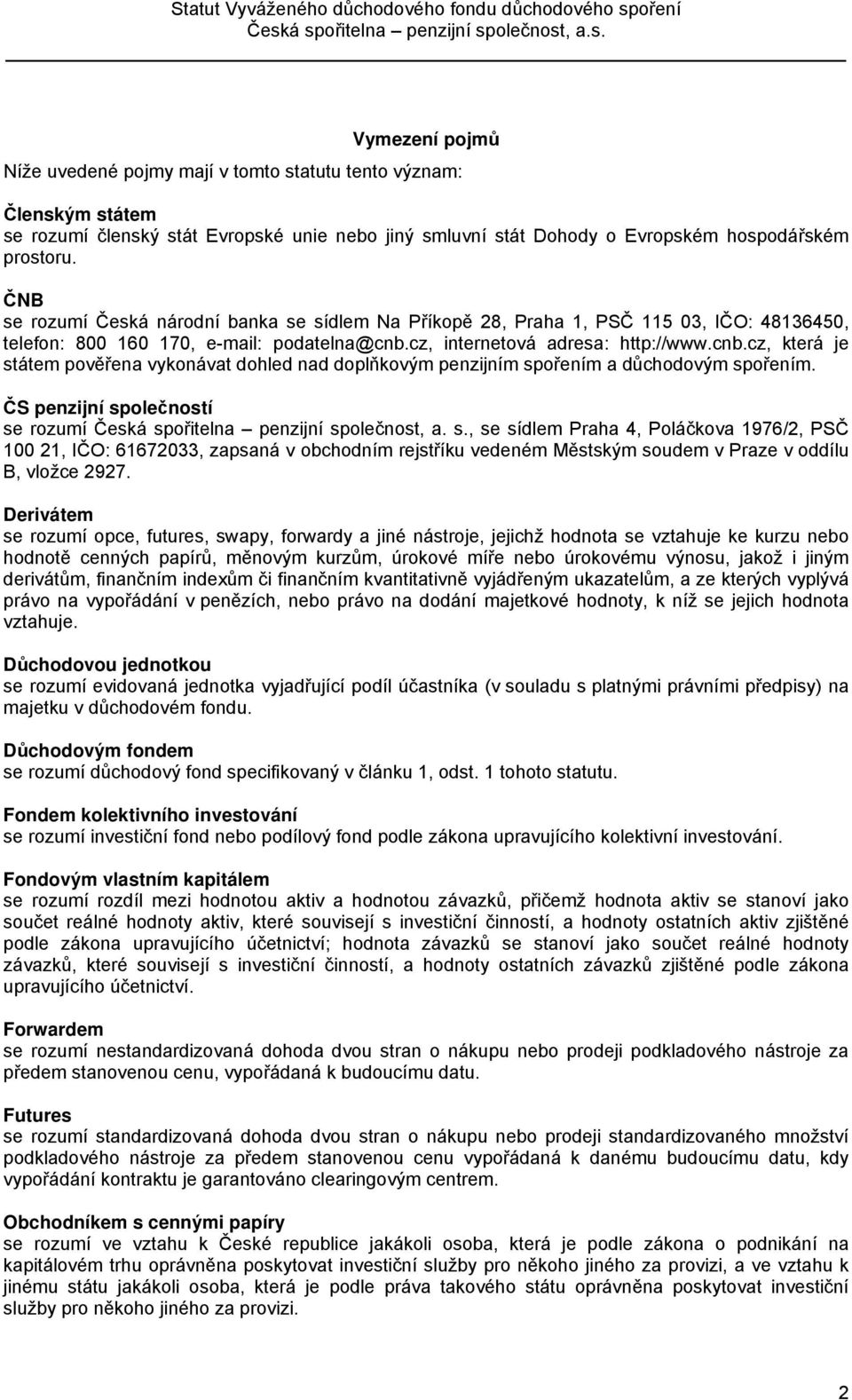 Statut Vyváženého důchodového fondu důchodového spoření
Česká spořitelna – penzijní společnost, a.s.

Vymezení pojmů

Níže uvedené pojmy mají v tomto statutu tento význam:

Členským státem
se rozumí členský stát Evropské unie nebo jiný smluvní stát Dohody o Evropském hospodářském prostoru.

ČNB
se rozumí Česká národní banka se sídlem Na Příkopě 28, Praha 1, PSČ 115 03, IČO: 48136450, telefon: 800 160 170, e-mail: podatelna@cnb.cz, internetová adresa: http://www.cnb.cz, která je státem pověřena vykonávat dohled nad doplňkovým penzijním spořením a důchodovým spořením.

ČS penzijní společností
se rozumí Česká spořitelna – penzijní společnost, a. s., se sídlem Praha 4, Poláčkova 1976/2, PSČ 100 21, IČO: 61672033, zapsaná v obchodním rejstříku vedeném Městským soudem v Praze v oddílu B, vložce 2927.

Derivátem
se rozumí opce, futures, swapy, forwardy a jiné nástroje, jejichž hodnota se vztahuje ke kurzu nebo hodnotě cenných papírů, měnovým kurzům, úrokové míře nebo úrokovému výnosu, jakož i jiným derivátům, finančním indexům či finančním kvantitativně vyjádřeným ukazatelům, a ze kterých vyplývá právo na vypořádání v penězích, nebo právo na dodání majetkové hodnoty, k níž se jejich hodnota vztahuje.

Důchodovou jednotkou
se rozumí evidovaná jednotka vyjadřující podíl účastníka (v souladu s platnými právními předpisy) na majetku v důchodovém fondu.

Důchodovým fondem
se rozumí důchodový fond specifikovaný v článku 1, odst. 1 tohoto statutu.

Fondem kolektivního investování
se rozumí investiční fond nebo podílový fond podle zákona upravujícího kolektivní investování.

Fondovým vlastním kapitálem
se rozumí rozdíl mezi hodnotou aktiv a hodnotou závazků, přičemž hodnota aktiv se stanoví jako součet reálné hodnoty aktiv, které souvisejí s investiční činností, a hodnoty ostatních aktiv zjištěné podle zákona upravujícího účetnictví; hodnota závazků se stanoví jako součet reálné hodnoty závazků, které souvisejí s investiční činností, a hodnoty ostatních závazků zjištěné podle zákona upravujícího účetnictví.

Forwardem
se rozumí nestandardizovaná dohoda dvou stran o nákupu nebo prodeji podkladového nástroje za předem stanovenou cenu, vypořádaná k budoucímu datu.

Futures
se rozumí standardizovaná dohoda dvou stran o nákupu nebo prodeji standardizovaného množství podkladového nástroje za předem stanovenou cenu vypořádaná k danému budoucímu datu, kdy vypořádání kontraktu je garantováno clearingovým centrem.

Obchodníkem s cennými papíry
se rozumí ve vztahu k České republice jakákoli osoba, která je podle zákona o podnikání na kapitálovém trhu oprávněna poskytovat investiční služby pro někoho jiného za provizi, a ve vztahu k jinému státu jakákoli osoba, která je podle práva takového státu oprávněna poskytovat investiční služby pro někoho jiného za provizi.

2